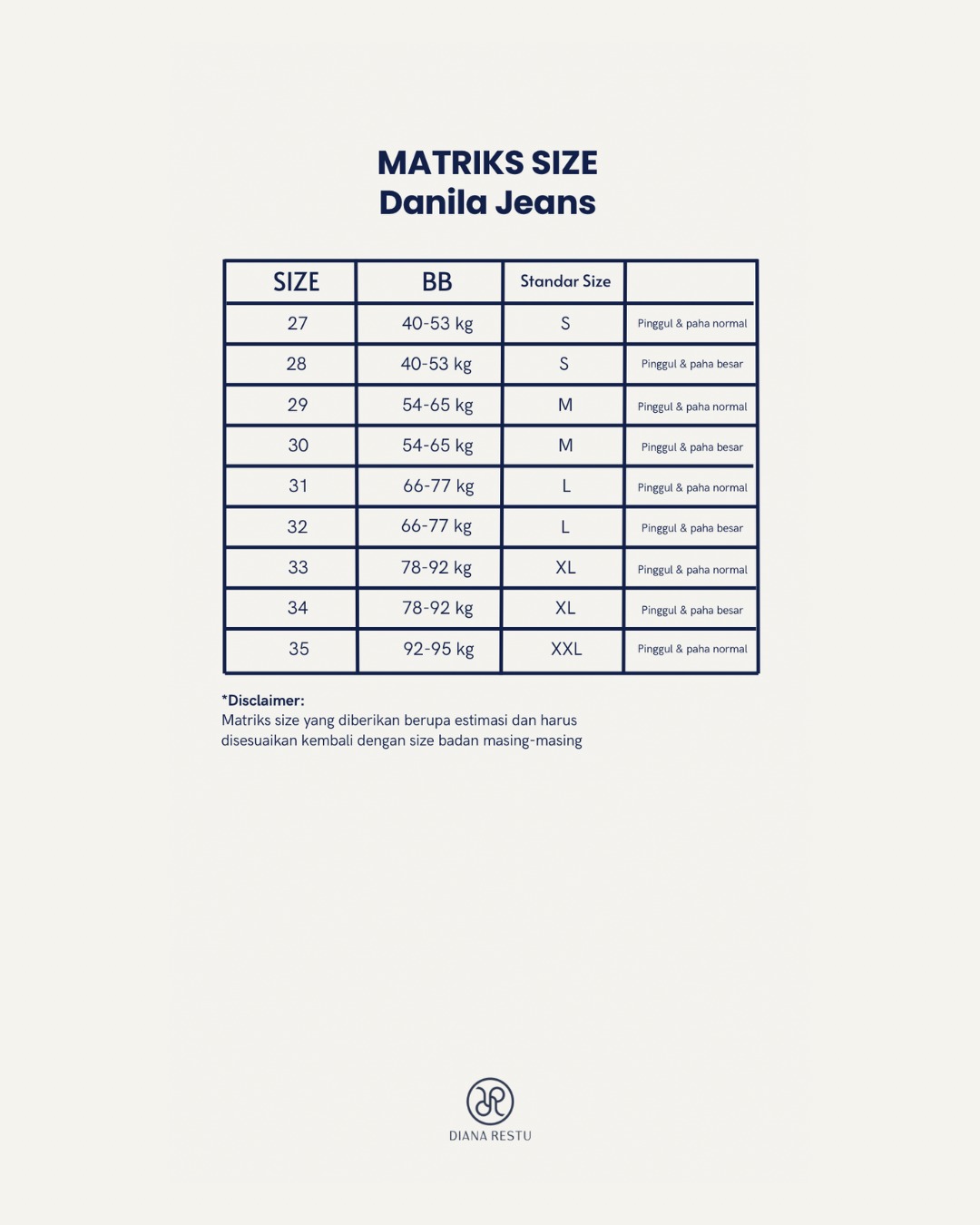 MATRIKS SIZE
Danila Jeans

| SIZE | BB | Standar Size | |
|---|---|---|---|
| 27 | 40-53 kg | S | Pinggul & paha normal |
| 28 | 40-53 kg | S | Pinggul & paha besar |
| 29 | 54-65 kg | M | Pinggul & paha normal |
| 30 | 54-65 kg | M | Pinggul & paha besar |
| 31 | 66-77 kg | L | Pinggul & paha normal |
| 32 | 66-77 kg | L | Pinggul & paha besar |
| 33 | 78-92 kg | XL | Pinggul & paha normal |
| 34 | 78-92 kg | XL | Pinggul & paha besar |
| 35 | 92-95 kg | XXL | Pinggul & paha normal |

*Disclaimer:
Matriks size yang diberikan berupa estimasi dan harus disesuaikan kembali dengan size badan masing-masing

DIANA RESTU